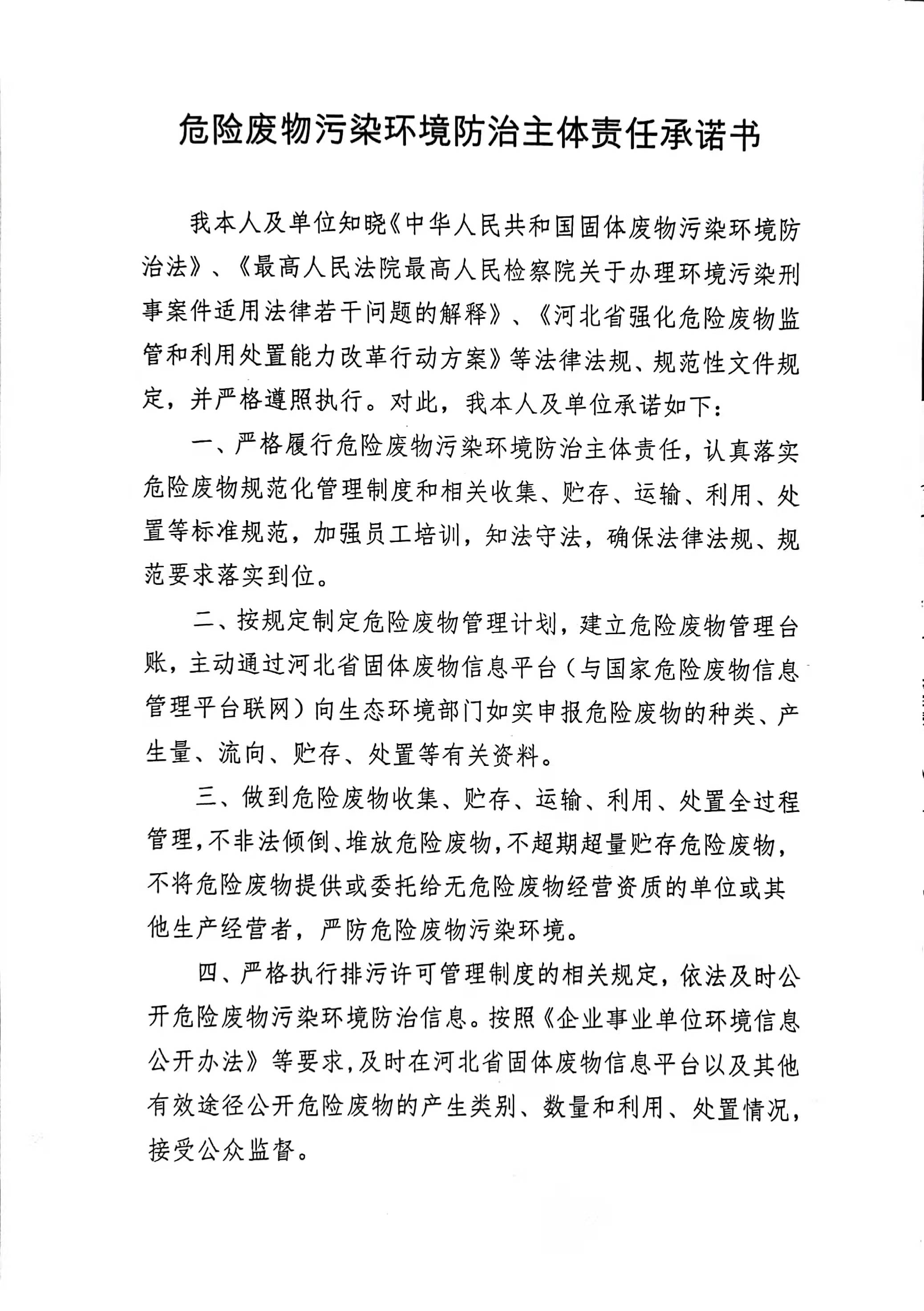 危险废物污染环境防治主体责任承诺书

我本人及单位知晓《中华人民共和国固体废物污染环境防治法》、《最高人民法院最高人民检察院关于办理环境污染刑事案件适用法律若干问题的解释》、《河北省强化危险废物监管和利用处置能力改革行动方案》等法律法规、规范性文件规定，并严格遵照执行。对此，我本人及单位承诺如下：

一、严格履行危险废物污染环境防治主体责任，认真落实危险废物规范化管理制度和相关收集、贮存、运输、利用、处置等标准规范，加强员工培训，知法守法，确保法律法规、规范要求落实到位。

二、按规定制定危险废物管理计划，建立危险废物管理台账，主动通过河北省固体废物信息平台（与国家危险废物信息管理平台联网）向生态环境部门如实申报危险废物的种类、产生量、流向、贮存、处置等有关资料。

三、做到危险废物收集、贮存、运输、利用、处置全过程管理，不非法倾倒、堆放危险废物，不超期超量贮存危险废物，不将危险废物提供或委托给无危险废物经营资质的单位或其他生产经营者，严防危险废物污染环境。

四、严格执行排污许可管理制度的相关规定，依法及时公开危险废物污染环境防治信息。按照《企业事业单位环境信息公开办法》等要求，及时在河北省固体废物信息平台以及其他有效途径公开危险废物的产生类别、数量和利用、处置情况，接受公众监督。